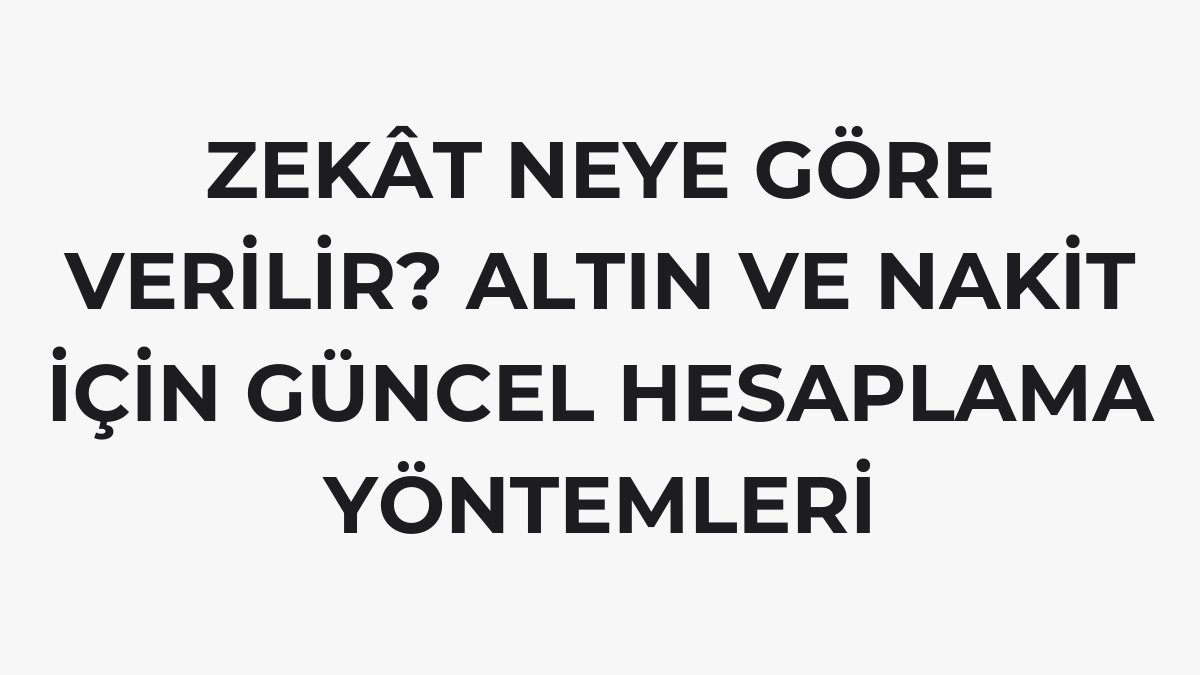 ZEKÂT NEYE GÖRE VERİLİR? ALTIN VE NAKİT İÇİN GÜNCEL HESAPLAMA YÖNTEMLERİ